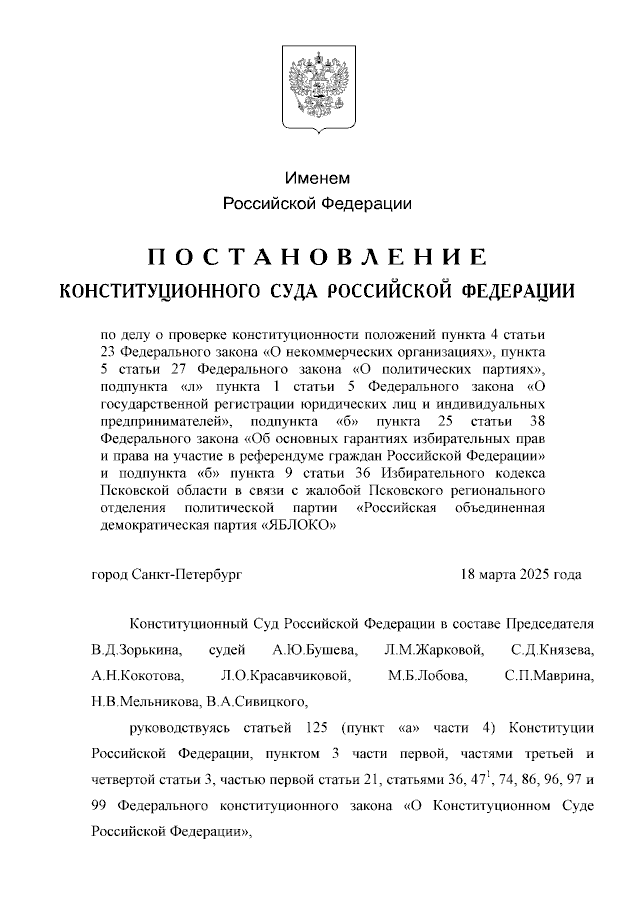 Именем
Российской Федерации

ПОСТАНОВЛЕНИЕ
КОНСТИТУЦИОННОГО СУДА РОССИЙСКОЙ ФЕДЕРАЦИИ

по делу о проверке конституционности положений пункта 4 статьи 23 Федерального закона «О некоммерческих организациях», пункта 5 статьи 27 Федерального закона «О политических партиях», подпункта «л» пункта 1 статьи 5 Федерального закона «О государственной регистрации юридических лиц и индивидуальных предпринимателей», подпункта «б» пункта 25 статьи 38 Федерального закона «Об основных гарантиях избирательных прав и права на участие в референдуме граждан Российской Федерации» и подпункта «б» пункта 9 статьи 36 Избирательного кодекса Псковской области в связи с жалобой Псковского регионального отделения политической партии «Российская объединенная демократическая партия «ЯБЛОКО»

город Санкт-Петербург 18 марта 2025 года

Конституционный Суд Российской Федерации в составе Председателя В.Д.Зорькина, судей А.Ю.Бушева, Л.М.Жарковой, С.Д.Князева, А.Н.Кокотова, Л.О.Красавчиковой, М.Б.Лобова, С.П.Маврина, Н.В.Мельникова, В.А.Сивицкого,

руководствуясь статьей 125 (пункт «а» части 4) Конституции Российской Федерации, пунктом 3 части первой, частями третьей и четвертой статьи 3, частью первой статьи 21, статьями 36, $47^1$, 74, 86, 96, 97 и 99 Федерального конституционного закона «О Конституционном Суде Российской Федерации»,